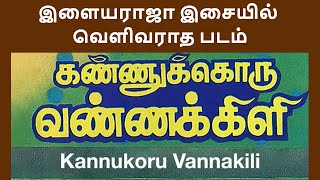 இளையராஜா இசையில்
வெளிவராத படம்

கண்ணுக்கொரு
வண்ணக்கிளி

Kannukoru Vannakili